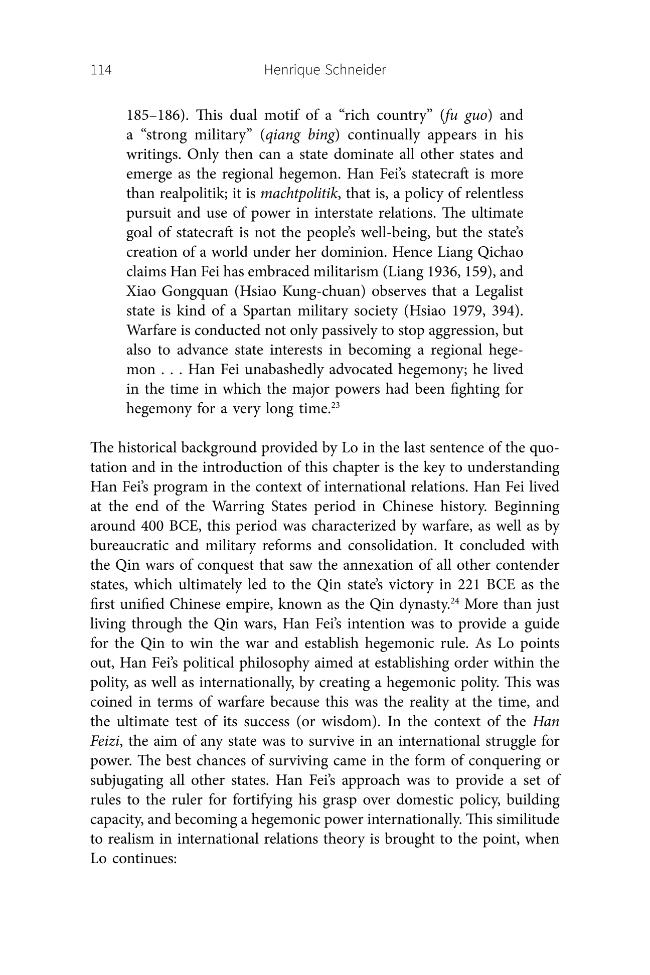 114 Henrique Schneider

185–186). This dual motif of a "rich country" (fu guo) and a "strong military" (qiang bing) continually appears in his writings. Only then can a state dominate all other states and emerge as the regional hegemon. Han Fei's statecraft is more than realpolitik; it is machtpolitik, that is, a policy of relentless pursuit and use of power in interstate relations. The ultimate goal of statecraft is not the people's well-being, but the state's creation of a world under her dominion. Hence Liang Qichao claims Han Fei has embraced militarism (Liang 1936, 159), and Xiao Gongquan (Hsiao Kung-chuan) observes that a Legalist state is kind of a Spartan military society (Hsiao 1979, 394). Warfare is conducted not only passively to stop aggression, but also to advance state interests in becoming a regional hegemon . . . Han Fei unabashedly advocated hegemony; he lived in the time in which the major powers had been fighting for hegemony for a very long time.$^{23}$

The historical background provided by Lo in the last sentence of the quotation and in the introduction of this chapter is the key to understanding Han Fei's program in the context of international relations. Han Fei lived at the end of the Warring States period in Chinese history. Beginning around 400 BCE, this period was characterized by warfare, as well as by bureaucratic and military reforms and consolidation. It concluded with the Qin wars of conquest that saw the annexation of all other contender states, which ultimately led to the Qin state's victory in 221 BCE as the first unified Chinese empire, known as the Qin dynasty.$^{24}$ More than just living through the Qin wars, Han Fei's intention was to provide a guide for the Qin to win the war and establish hegemonic rule. As Lo points out, Han Fei's political philosophy aimed at establishing order within the polity, as well as internationally, by creating a hegemonic polity. This was coined in terms of warfare because this was the reality at the time, and the ultimate test of its success (or wisdom). In the context of the Han Feizi, the aim of any state was to survive in an international struggle for power. The best chances of surviving came in the form of conquering or subjugating all other states. Han Fei's approach was to provide a set of rules to the ruler for fortifying his grasp over domestic policy, building capacity, and becoming a hegemonic power internationally. This similitude to realism in international relations theory is brought to the point, when Lo continues: